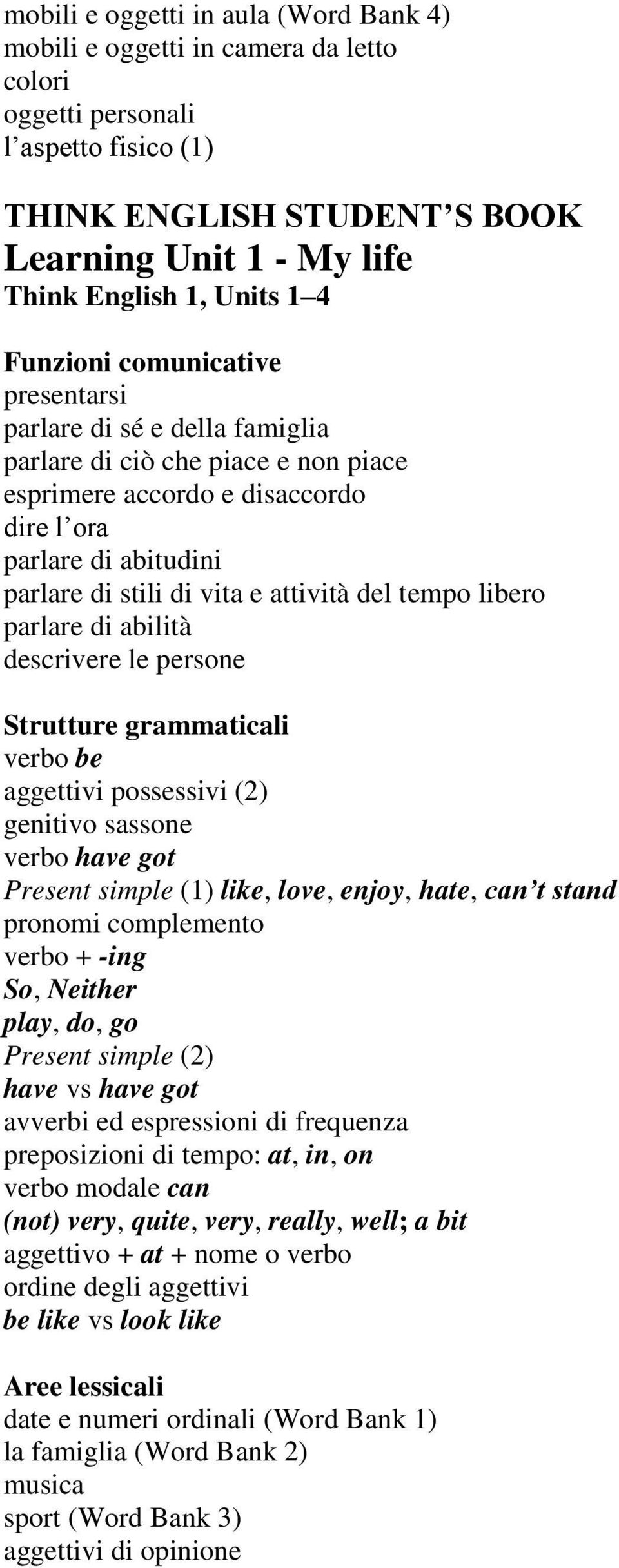 mobili e oggetti in aula (Word Bank 4)
mobili e oggetti in camera da letto
colori
oggetti personali
l’aspetto fisico (1)

THINK ENGLISH STUDENT’S BOOK
Learning Unit 1 - My life
Think English 1, Units 1–4

Funzioni comunicative
presentarsi
parlare di sé e della famiglia
parlare di ciò che piace e non piace
esprimere accordo e disaccordo
dire l’ora
parlare di abitudini
parlare di stili di vita e attività del tempo libero
parlare di abilità
descrivere le persone

Strutture grammaticali
verbo be
aggettivi possessivi (2)
genitivo sassone
verbo have got
Present simple (1) like, love, enjoy, hate, can’t stand
pronomi complemento
verbo + -ing
So, Neither
play, do, go
Present simple (2)
have vs have got
avverbi ed espressioni di frequenza
preposizioni di tempo: at, in, on
verbo modale can
(not) very, quite, very, really, well; a bit
aggettivo + at + nome o verbo
ordine degli aggettivi
be like vs look like

Aree lessicali
date e numeri ordinali (Word Bank 1)
la famiglia (Word Bank 2)
musica
sport (Word Bank 3)
aggettivi di opinione